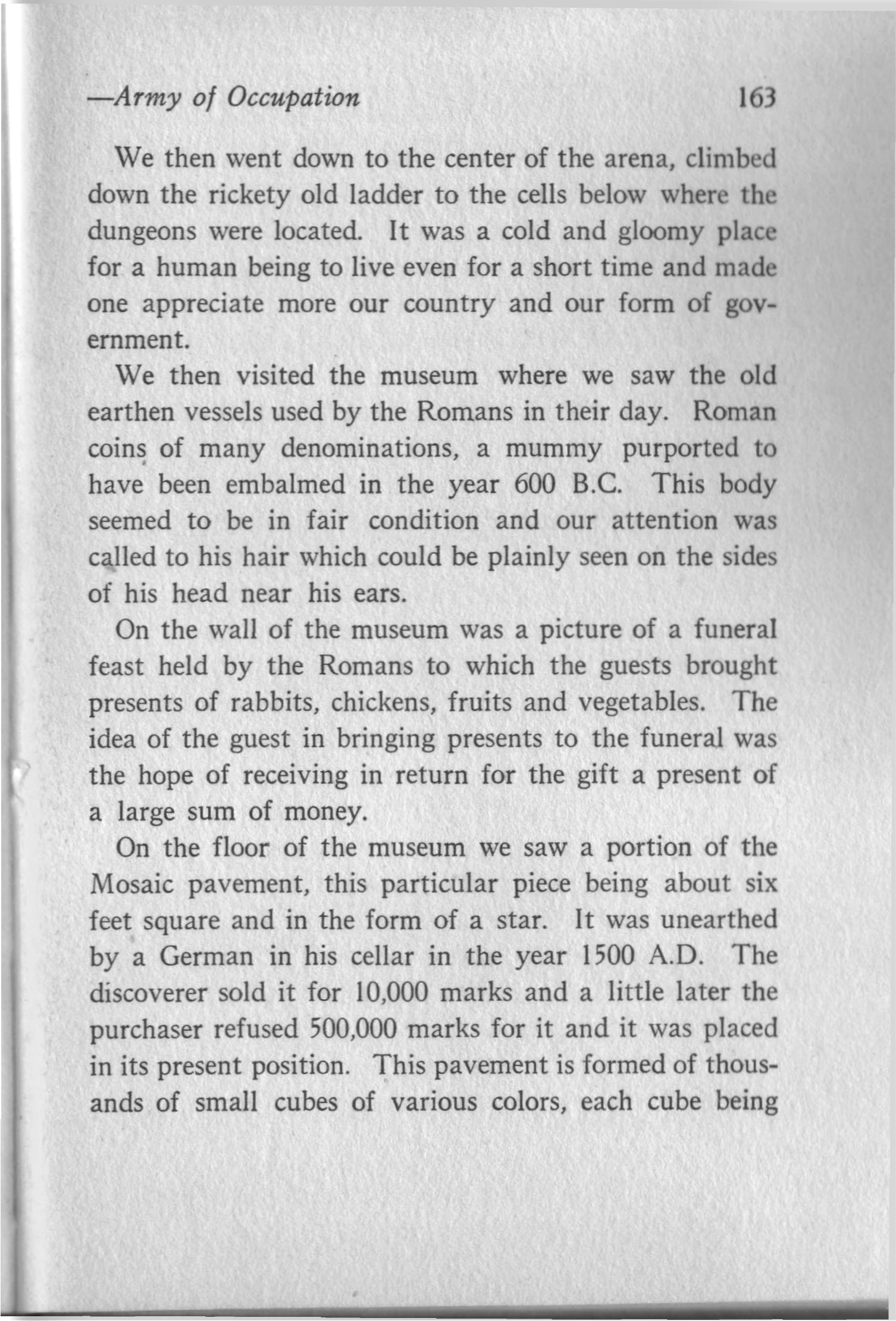 —Army of Occupation 163

We then went down to the center of the arena, climbed down the rickety old ladder to the cells below where the dungeons were located. It was a cold and gloomy place for a human being to live even for a short time and made one appreciate more our country and our form of government.

We then visited the museum where we saw the old earthen vessels used by the Romans in their day. Roman coins of many denominations, a mummy purported to have been embalmed in the year 600 B.C. This body seemed to be in fair condition and our attention was called to his hair which could be plainly seen on the sides of his head near his ears.

On the wall of the museum was a picture of a funeral feast held by the Romans to which the guests brought presents of rabbits, chickens, fruits and vegetables. The idea of the guest in bringing presents to the funeral was the hope of receiving in return for the gift a present of a large sum of money.

On the floor of the museum we saw a portion of the Mosaic pavement, this particular piece being about six feet square and in the form of a star. It was unearthed by a German in his cellar in the year 1500 A.D. The discoverer sold it for 10,000 marks and a little later the purchaser refused 500,000 marks for it and it was placed in its present position. This pavement is formed of thousands of small cubes of various colors, each cube being